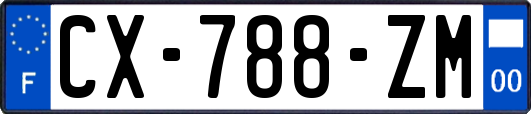 F
CX-788-ZM
00